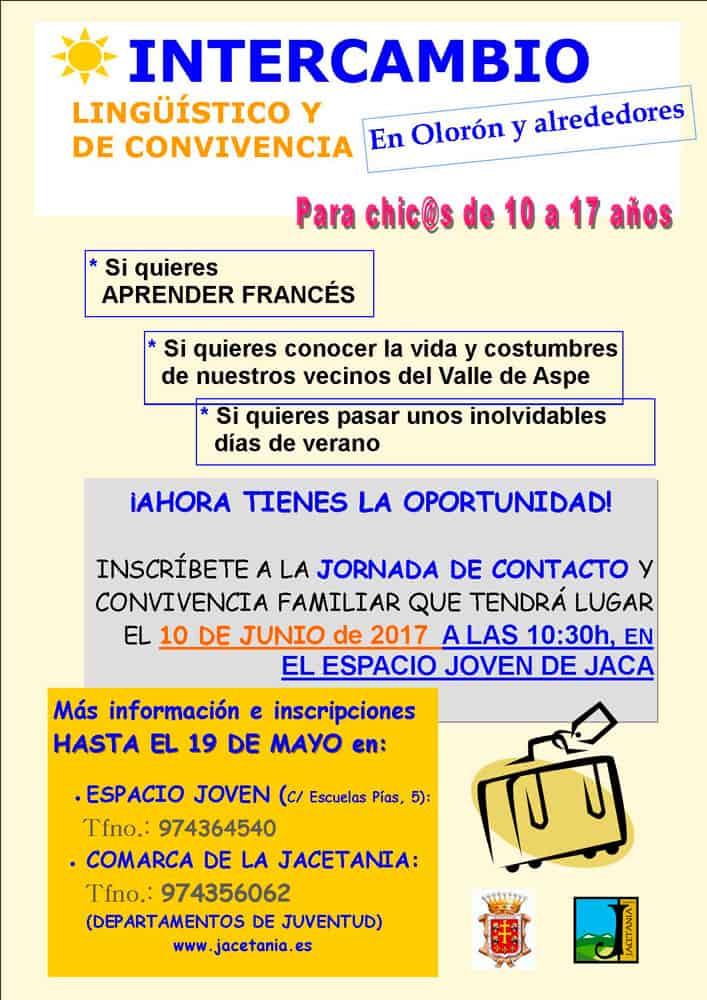 INTERCAMBIO

LINGÜÍSTICO Y DE CONVIVENCIA

En Olorón y alrededores

Para chic@s de 10 a 17 años

* Si quieres APRENDER FRANCÉS

* Si quieres conocer la vida y costumbres de nuestros vecinos del Valle de Aspe

* Si quieres pasar unos inolvidables días de verano

¡AHORA TIENES LA OPORTUNIDAD!

INSCRÍBETE A LA JORNADA DE CONTACTO Y CONVIVENCIA FAMILIAR QUE TENDRÁ LUGAR EL 10 DE JUNIO de 2017 A LAS 10:30h, EN EL ESPACIO JOVEN DE JACA

Más información e inscripciones HASTA EL 19 DE MAYO en:

• ESPACIO JOVEN (C/ Escuelas Pías, 5):
Tfno.: 974364540

• COMARCA DE LA JACETANIA:
Tfno.: 974356062
(DEPARTAMENTOS DE JUVENTUD)
www.jacetania.es

JACETANIA